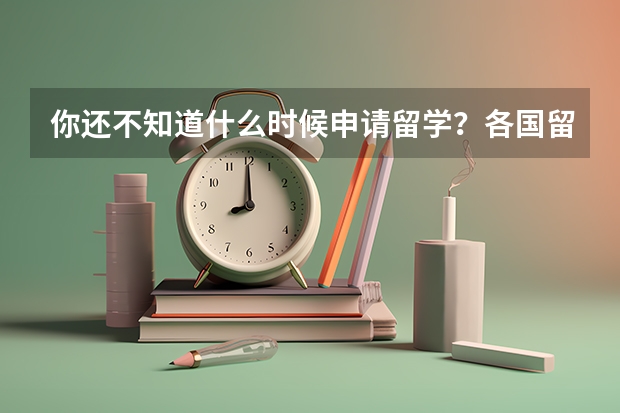 你还不知道什么时候申请留学？各国留

12
1
2
3
4
5
6
7
8
9
10
11